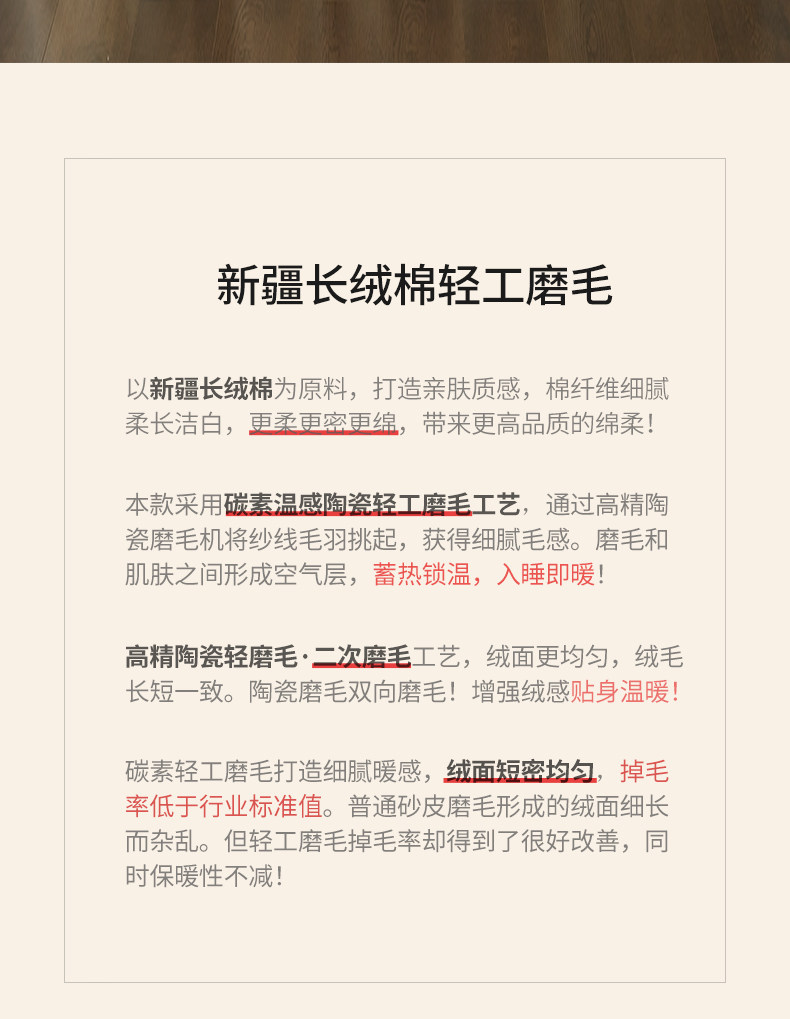 新疆长绒棉轻工磨毛

以新疆长绒棉为原料，打造亲肤质感，棉纤维细腻柔长洁白，更柔更密更绵，带来更高品质的绵柔！

本款采用碳素温感陶瓷轻工磨毛工艺，通过高精陶瓷磨毛机将纱线毛羽挑起，获得细腻毛感。磨毛和肌肤之间形成空气层，蓄热锁温，入睡即暖！

高精陶瓷轻磨毛·二次磨毛工艺，绒面更均匀，绒毛长短一致。陶瓷磨毛双向磨毛！增强绒感贴身温暖！

碳素轻工磨毛打造细腻暖感，绒面短密均匀，掉毛率低于行业标准值。普通砂皮磨毛形成的绒面细长而杂乱。但轻工磨毛掉毛率却得到了很好改善，同时保暖性不减！